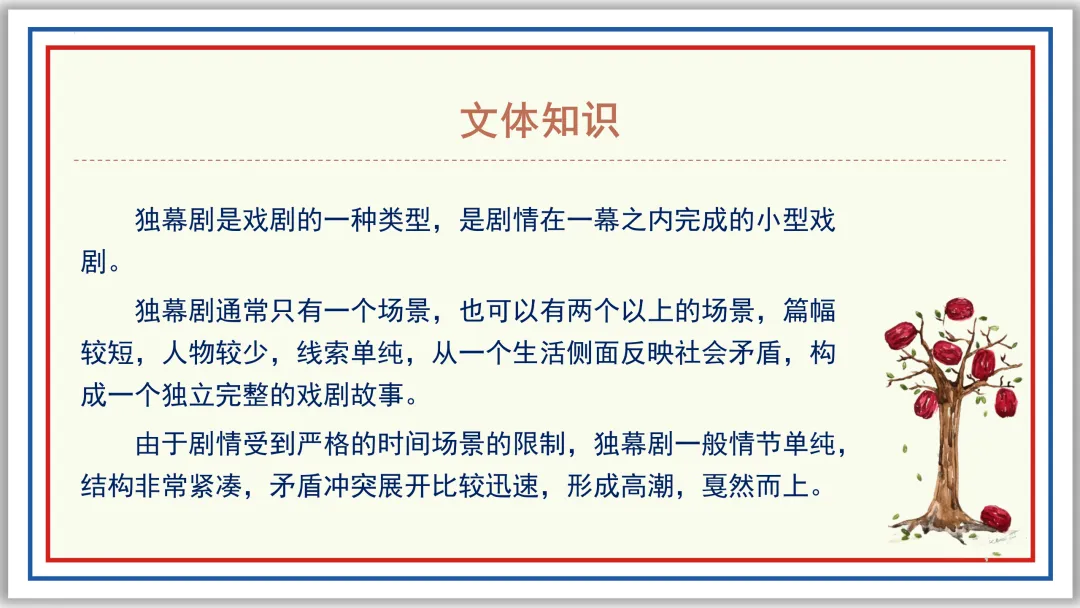 文体知识

独幕剧是戏剧的一种类型，是剧情在一幕之内完成的小型戏剧。

独幕剧通常只有一个场景，也可以有两个以上的场景，篇幅较短，人物较少，线索单纯，从一个生活侧面反映社会矛盾，构成一个独立完整的戏剧故事。

由于剧情受到严格的时间场景的限制，独幕剧一般情节单纯，结构非常紧凑，矛盾冲突展开比较迅速，形成高潮，戛然而上。